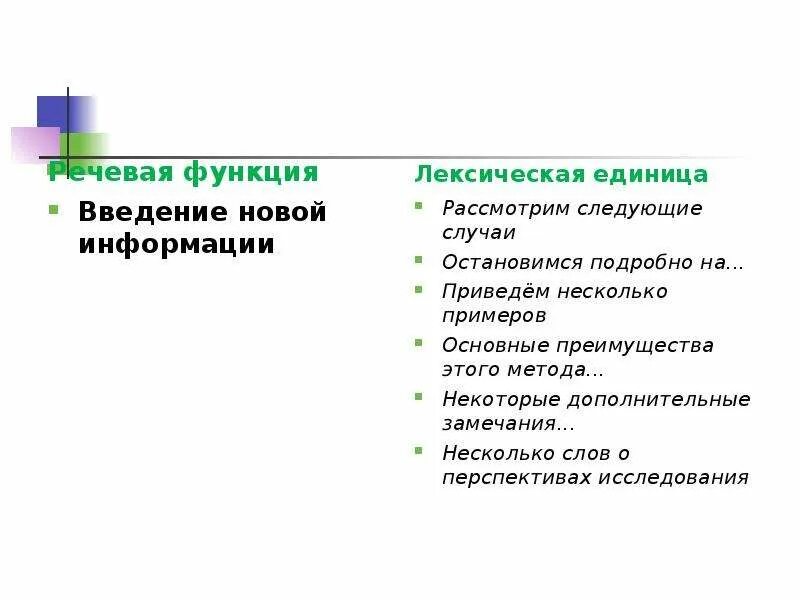 Речевая функция

Введение новой информации

Лексическая единица

Рассмотрим следующие случаи

Остановимся подробно на...

Приведём несколько примеров

Основные преимущества этого метода...

Некоторые дополнительные замечания...

Несколько слов о перспективах исследования